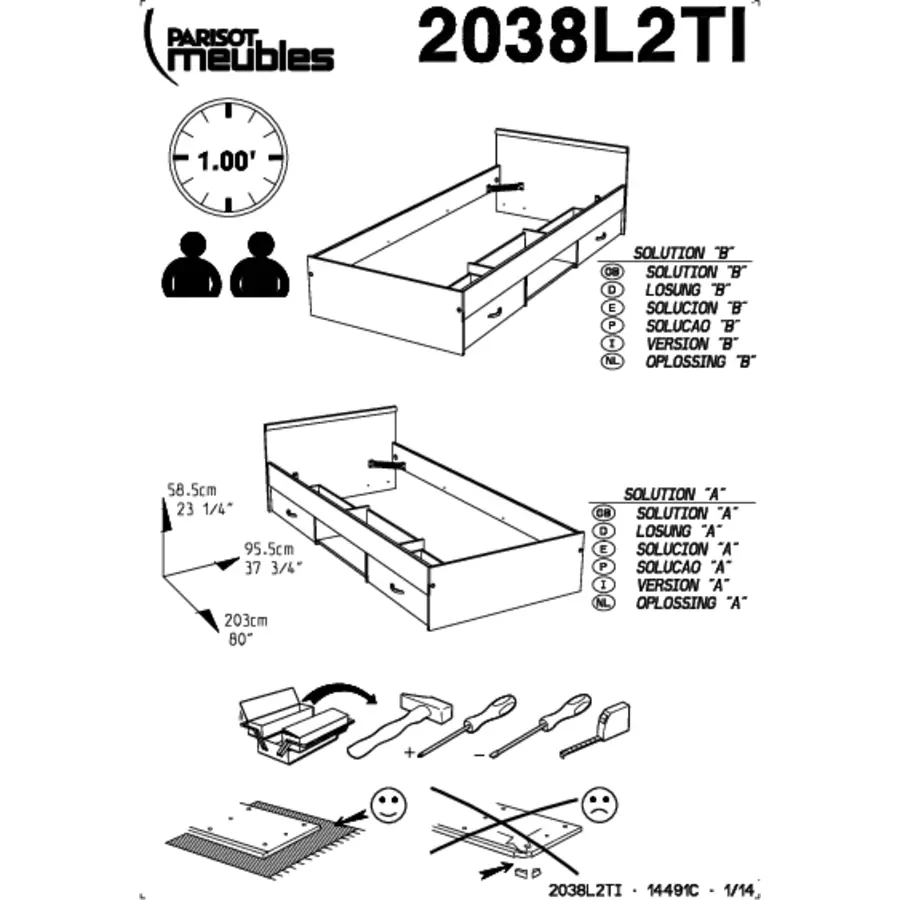 PARISOT meubles

2038L2TI

1.00'

SOLUTION "B"
GB SOLUTION "B"
D LOSUNG "B"
E SOLUCION "B"
P SOLUCAO "B"
I VERSION "B"
NL OPLOSSING "B"

58.5cm
23 1/4"

95.5cm
37 3/4"

203cm
80"

SOLUTION "A"
GB SOLUTION "A"
D LOSUNG "A"
E SOLUCION "A"
P SOLUCAO "A"
I VERSION "A"
NL OPLOSSING "A"

+

-

2038L2TI · 14491C · 1/14